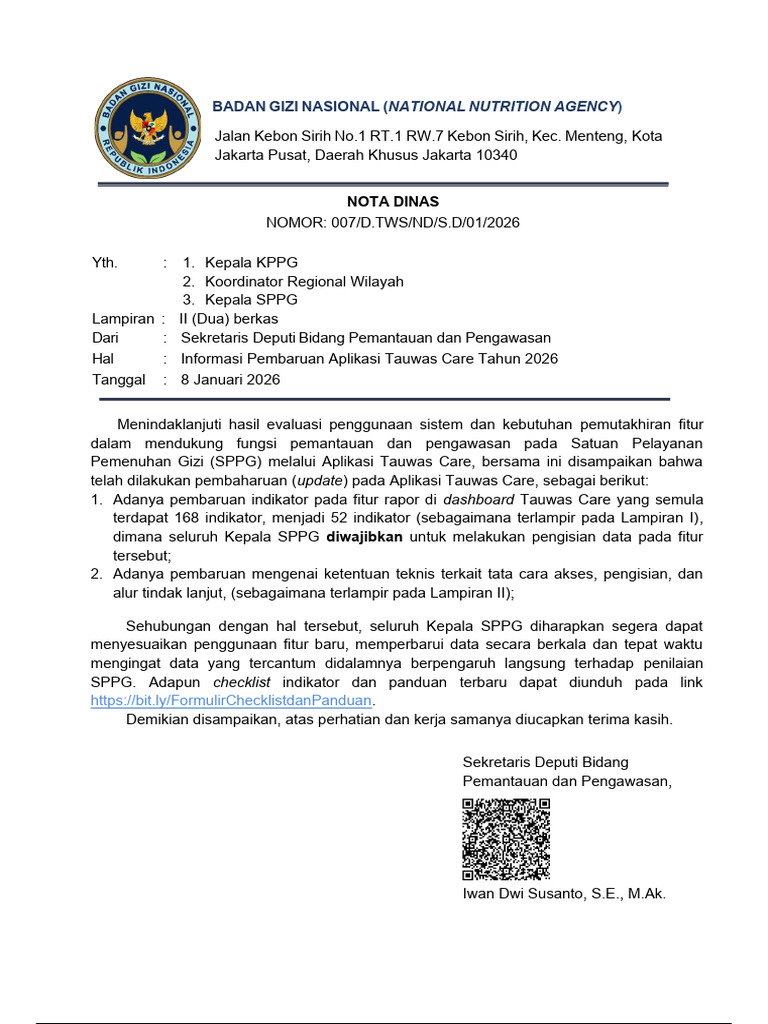 BADAN GIZI NASIONAL
REPUBLIK INDONESIA

BADAN GIZI NASIONAL (NATIONAL NUTRITION AGENCY)

Jalan Kebon Sirih No.1 RT.1 RW.7 Kebon Sirih, Kec. Menteng, Kota Jakarta Pusat, Daerah Khusus Jakarta 10340

NOTA DINAS
NOMOR: 007/D.TWS/ND/S.D/01/2026

Yth. : 1. Kepala KPPG
2. Koordinator Regional Wilayah
3. Kepala SPPG
Lampiran : II (Dua) berkas
Dari : Sekretaris Deputi Bidang Pemantauan dan Pengawasan
Hal : Informasi Pembaruan Aplikasi Tauwas Care Tahun 2026
Tanggal : 8 Januari 2026

Menindaklanjuti hasil evaluasi penggunaan sistem dan kebutuhan pemutakhiran fitur dalam mendukung fungsi pemantauan dan pengawasan pada Satuan Pelayanan Pemenuhan Gizi (SPPG) melalui Aplikasi Tauwas Care, bersama ini disampaikan bahwa telah dilakukan pembaharuan (update) pada Aplikasi Tauwas Care, sebagai berikut:
1. Adanya pembaruan indikator pada fitur rapor di dashboard Tauwas Care yang semula terdapat 168 indikator, menjadi 52 indikator (sebagaimana terlampir pada Lampiran I), dimana seluruh Kepala SPPG diwajibkan untuk melakukan pengisian data pada fitur tersebut;
2. Adanya pembaruan mengenai ketentuan teknis terkait tata cara akses, pengisian, dan alur tindak lanjut, (sebagaimana terlampir pada Lampiran II);

Sehubungan dengan hal tersebut, seluruh Kepala SPPG diharapkan segera dapat menyesuaikan penggunaan fitur baru, memperbarui data secara berkala dan tepat waktu mengingat data yang tercantum didalamnya berpengaruh langsung terhadap penilaian SPPG. Adapun checklist indikator dan panduan terbaru dapat diunduh pada link https://bit.ly/FormulirChecklistdanPanduan.
Demikian disampaikan, atas perhatian dan kerja samanya diucapkan terima kasih.

Sekretaris Deputi Bidang
Pemantauan dan Pengawasan,

Iwan Dwi Susanto, S.E., M.Ak.